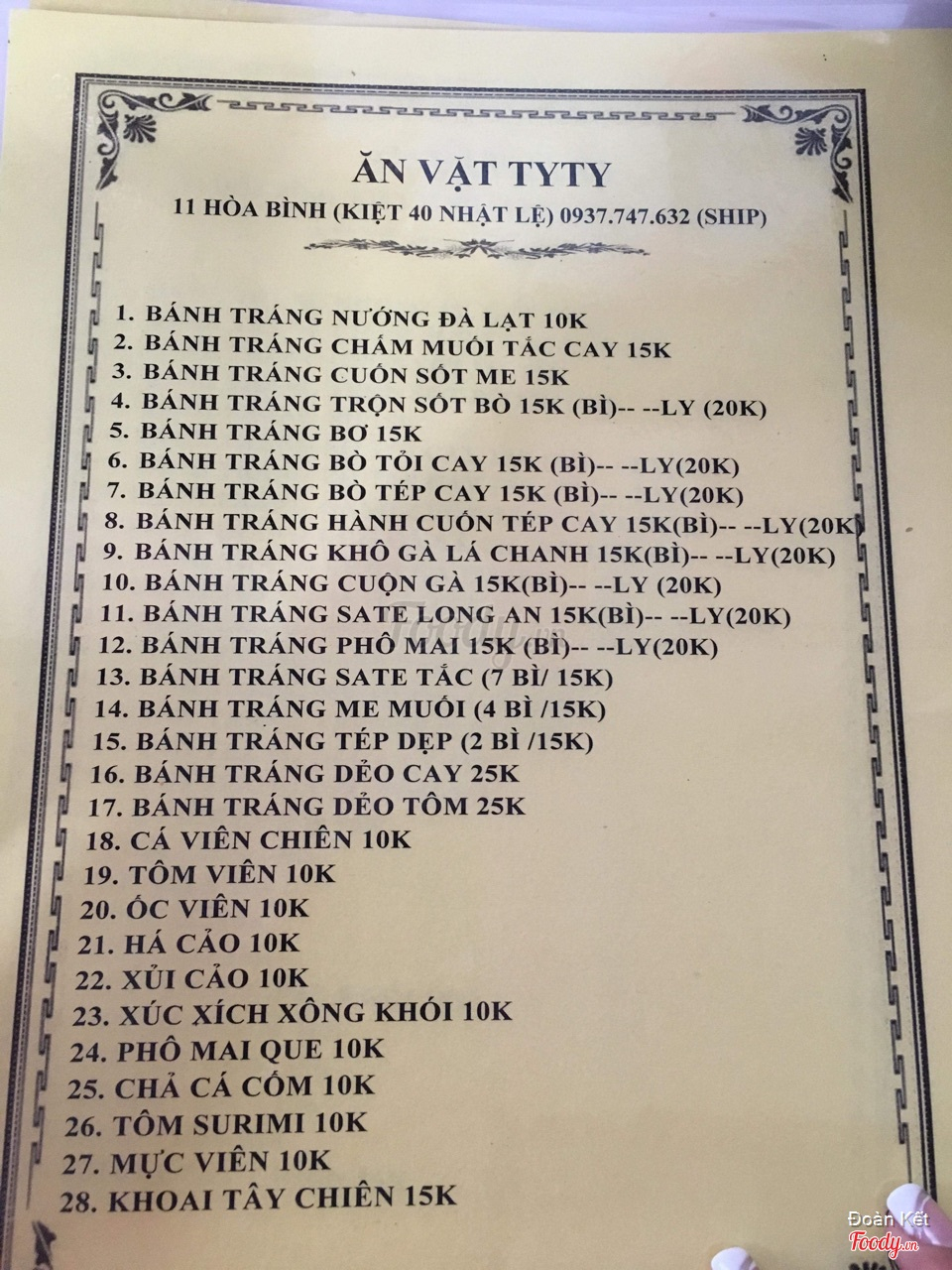 ĂN VẶT TYTY
11 HÒA BÌNH (KIỆT 40 NHẬT LỆ) 0937.747.632 (SHIP)

1. BÁNH TRÁNG NƯỚNG ĐÀ LẠT 10K
2. BÁNH TRÁNG CHẤM MUỐI TẮC CAY 15K
3. BÁNH TRÁNG CUỐN SỐT ME 15K
4. BÁNH TRÁNG TRỘN SỐT BÒ 15K (BÌ)-- --LY (20K)
5. BÁNH TRÁNG BƠ 15K
6. BÁNH TRÁNG BÒ TỎI CAY 15K (BÌ)-- --LY(20K)
7. BÁNH TRÁNG BÒ TÉP CAY 15K (BÌ)-- --LY(20K)
8. BÁNH TRÁNG HÀNH CUỐN TÉP CAY 15K(BÌ)-- --LY(20K)
9. BÁNH TRÁNG KHÔ GÀ LÁ CHANH 15K(BÌ)-- --LY(20K)
10. BÁNH TRÁNG CUỘN GÀ 15K(BÌ)-- --LY (20K)
11. BÁNH TRÁNG SATE LONG AN 15K(BÌ)-- --LY(20K)
12. BÁNH TRÁNG PHÔ MAI 15K (BÌ)-- --LY(20K)
13. BÁNH TRÁNG SATE TẮC (7 BÌ/ 15K)
14. BÁNH TRÁNG ME MUỐI (4 BÌ /15K)
15. BÁNH TRÁNG TÉP DẸP (2 BÌ /15K)
16. BÁNH TRÁNG DẺO CAY 25K
17. BÁNH TRÁNG DẺO TÔM 25K
18. CÁ VIÊN CHIÊN 10K
19. TÔM VIÊN 10K
20. ỐC VIÊN 10K
21. HÁ CẢO 10K
22. XỦI CẢO 10K
23. XÚC XÍCH XÔNG KHÓI 10K
24. PHÔ MAI QUE 10K
25. CHẢ CÁ CỐM 10K
26. TÔM SURIMI 10K
27. MỰC VIÊN 10K
28. KHOAI TÂY CHIÊN 15K

Đoàn Kết
Foody.vn